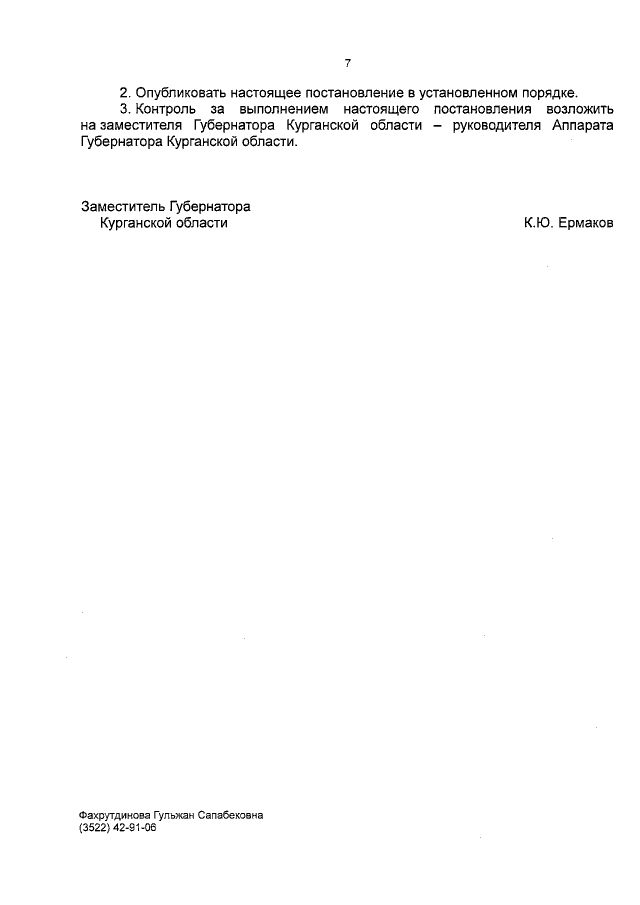 7

2. Опубликовать настоящее постановление в установленном порядке.

3. Контроль за выполнением настоящего постановления возложить на заместителя Губернатора Курганской области – руководителя Аппарата Губернатора Курганской области.

Заместитель Губернатора
Курганской области
К.Ю. Ермаков

Фахрутдинова Гульжан Сапабековна
(3522) 42-91-06